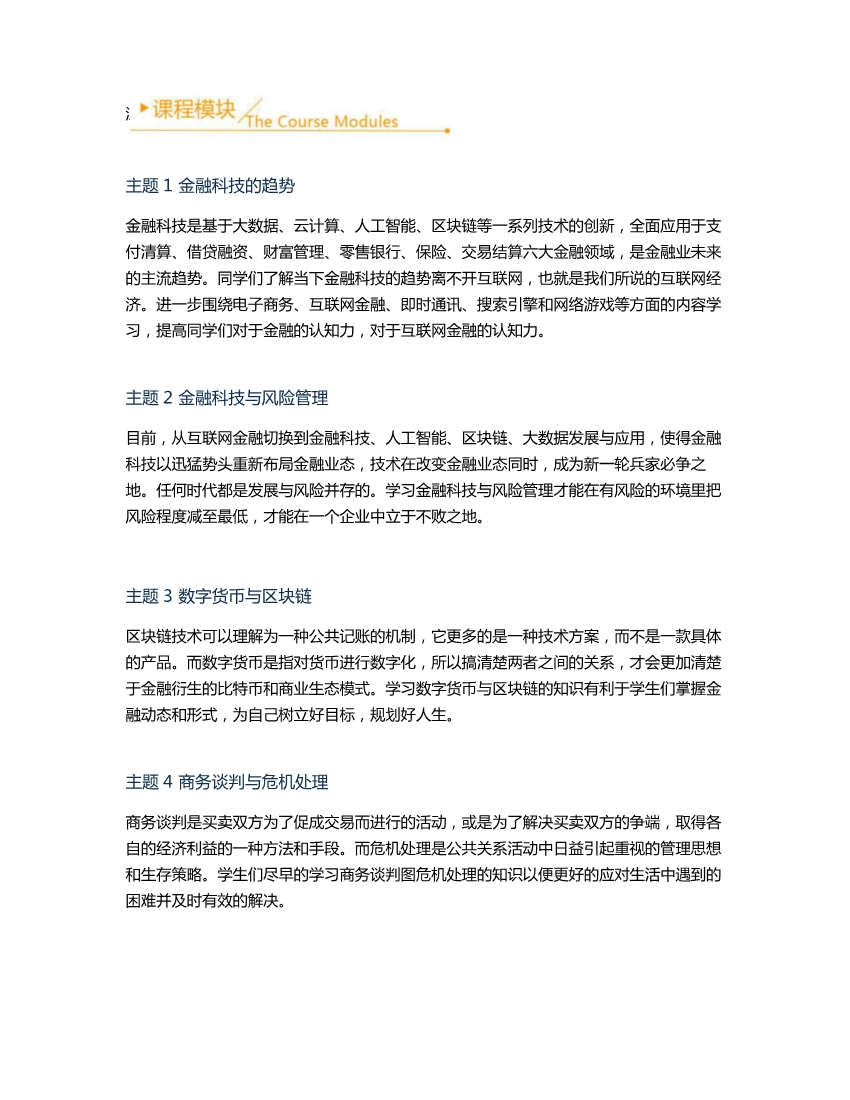 课程模块 The Course Modules

主题 1 金融科技的趋势

金融科技是基于大数据、云计算、人工智能、区块链等一系列技术的创新，全面应用于支付清算、借贷融资、财富管理、零售银行、保险、交易结算六大金融领域，是金融业未来的主流趋势。同学们了解当下金融科技的趋势离不开互联网，也就是我们所说的互联网经济。进一步围绕电子商务、互联网金融、即时通讯、搜索引擎和网络游戏等方面的内容学习，提高同学们对于金融的认知力，对于互联网金融的认知力。

主题 2 金融科技与风险管理

目前，从互联网金融切换到金融科技、人工智能、区块链、大数据发展与应用，使得金融科技以迅猛势头重新布局金融业态，技术在改变金融业态同时，成为新一轮兵家必争之地。任何时代都是发展与风险并存的。学习金融科技与风险管理才能在有风险的环境里把风险程度减至最低，才能在一个企业中立于不败之地。

主题 3 数字货币与区块链

区块链技术可以理解为一种公共记账的机制，它更多的是一种技术方案，而不是一款具体的产品。而数字货币是指对货币进行数字化，所以搞清楚两者之间的关系，才会更加清楚于金融衍生的比特币和商业生态模式。学习数字货币与区块链的知识有利于学生们掌握金融动态和形式，为自己树立好目标，规划好人生。

主题 4 商务谈判与危机处理

商务谈判是买卖双方为了促成交易而进行的活动，或是为了解决买卖双方的争端，取得各自的经济利益的一种方法和手段。而危机处理是公共关系活动中日益引起重视的管理思想和生存策略。学生们尽早的学习商务谈判图危机处理的知识以便更好的应对生活中遇到的困难并及时有效的解决。